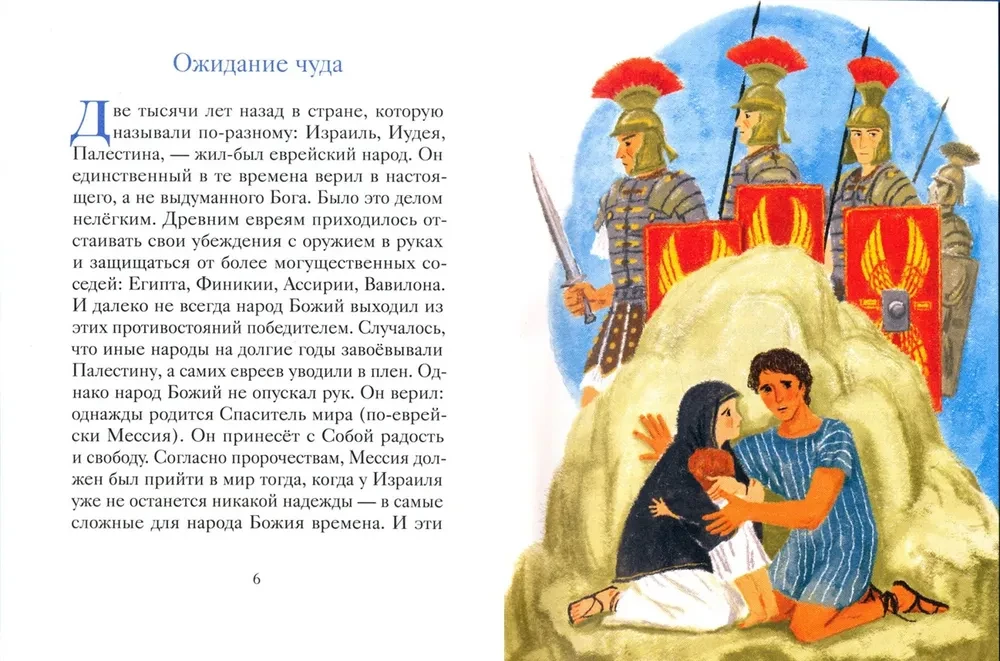 Ожидание чуда

Две тысячи лет назад в стране, которую называли по-разному: Израиль, Иудея, Палестина, — жил-был еврейский народ. Он единственный в те времена верил в настоящего, а не выдуманного Бога. Было это делом нелёгким. Древним евреям приходилось отстаивать свои убеждения с оружием в руках и защищаться от более могущественных соседей: Египта, Финикии, Ассирии, Вавилона. И далеко не всегда народ Божий выходил из этих противостояний победителем. Случалось, что иные народы на долгие годы завоёвывали Палестину, а самих евреев уводили в плен. Однако народ Божий не опускал рук. Он верил: однажды родится Спаситель мира (по-еврейски Мессия). Он принесёт с Собой радость и свободу. Согласно пророчествам, Мессия должен был прийти в мир тогда, когда у Израиля уже не останется никакой надежды — в самые сложные для народа Божия времена. И эти

6